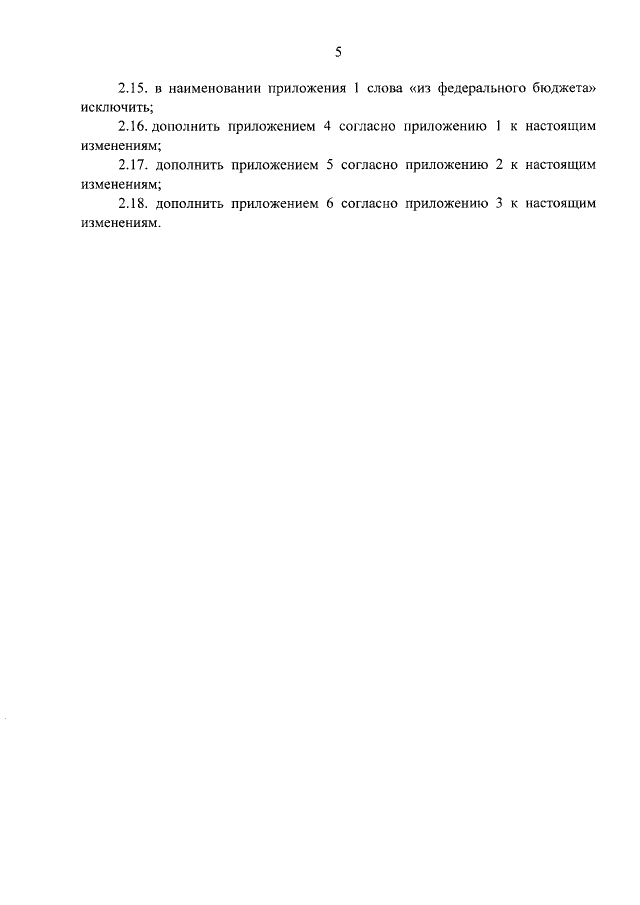 5

2.15. в наименовании приложения 1 слова «из федерального бюджета» исключить;

2.16. дополнить приложением 4 согласно приложению 1 к настоящим изменениям;

2.17. дополнить приложением 5 согласно приложению 2 к настоящим изменениям;

2.18. дополнить приложением 6 согласно приложению 3 к настоящим изменениям.